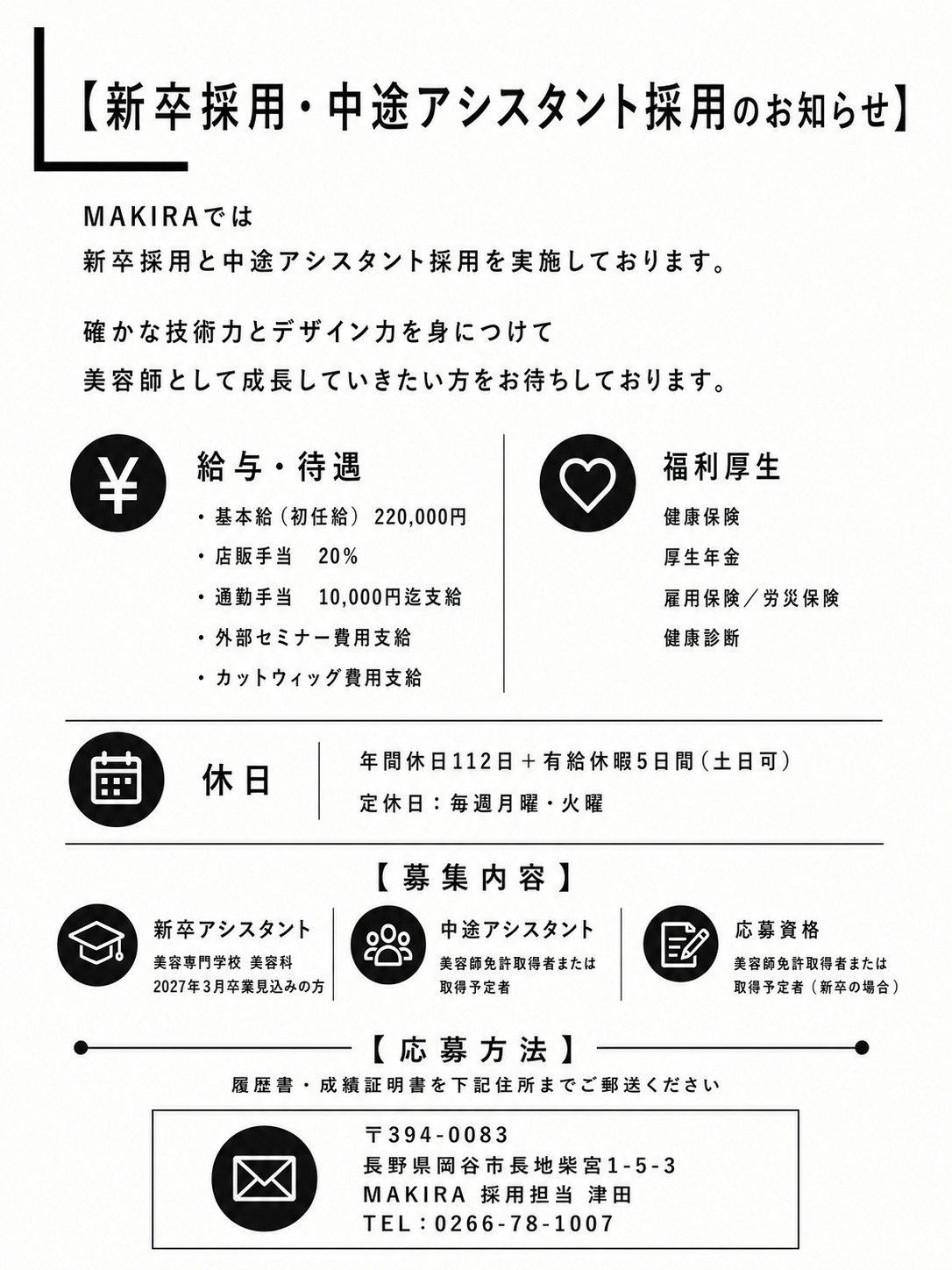 【新卒採用・中途アシスタント採用のお知らせ】

MAKIRAでは
新卒採用と中途アシスタント採用を実施しております。

確かな技術力とデザイン力を身につけて
美容師として成長していきたい方をお待ちしております。

給与・待遇
・基本給（初任給） 220,000円
・店販手当　20%
・通勤手当　10,000円迄支給
・外部セミナー費用支給
・カットウィッグ費用支給

福利厚生
健康保険
厚生年金
雇用保険／労災保険
健康診断

休日
年間休日112日＋有給休暇5日間（土日可）
定休日：毎週月曜・火曜

【募集内容】

新卒アシスタント
美容専門学校 美容科
2027年3月卒業見込みの方

中途アシスタント
美容師免許取得者または
取得予定者

応募資格
美容師免許取得者または
取得予定者（新卒の場合）

【応募方法】
履歴書・成績証明書を下記住所までご郵送ください

〒394-0083
長野県岡谷市長地柴宮1-5-3
MAKIRA 採用担当 津田
TEL：0266-78-1007